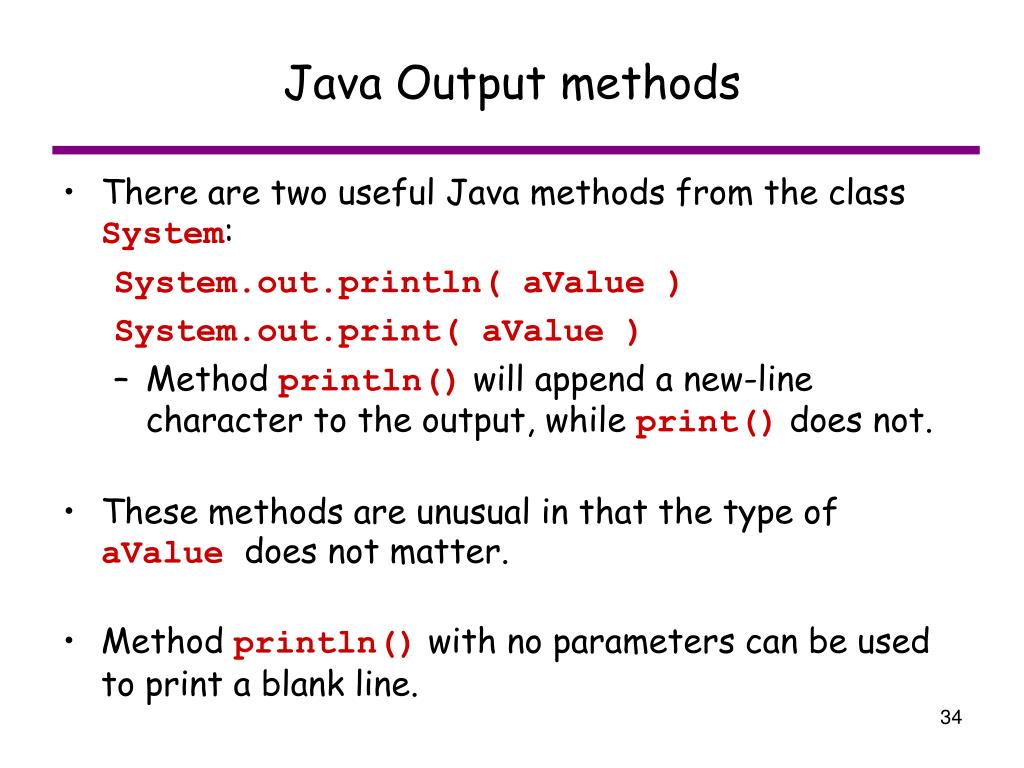 Java Output methods

• There are two useful Java methods from the class System:

System.out.println( aValue )

System.out.print( aValue )

– Method println() will append a new-line character to the output, while print() does not.

• These methods are unusual in that the type of aValue does not matter.

• Method println() with no parameters can be used to print a blank line.

34